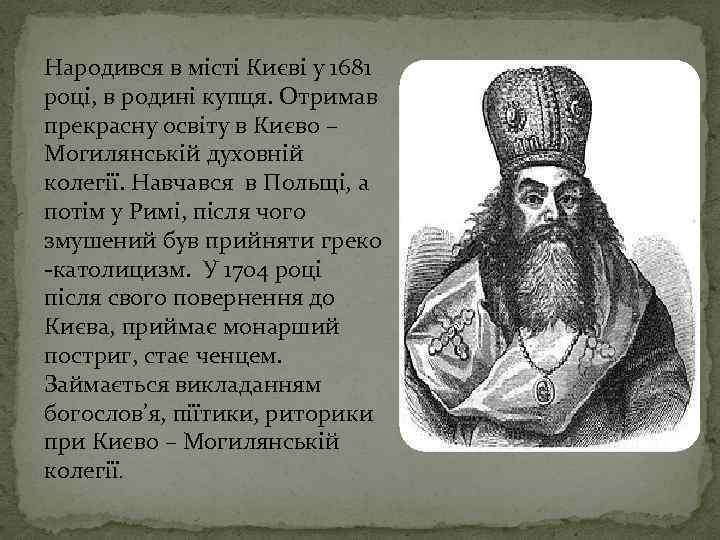 Народився в місті Києві у 1681 році, в родині купця. Отримав прекрасну освіту в Києво – Могилянській духовній колегії. Навчався в Польщі, а потім у Римі, після чого змушений був прийняти греко -католицизм. У 1704 році після свого повернення до Києва, приймає монарший постриг, стає ченцем. Займається викладанням богослов'я, піїтики, риторики при Києво – Могилянській колегії.